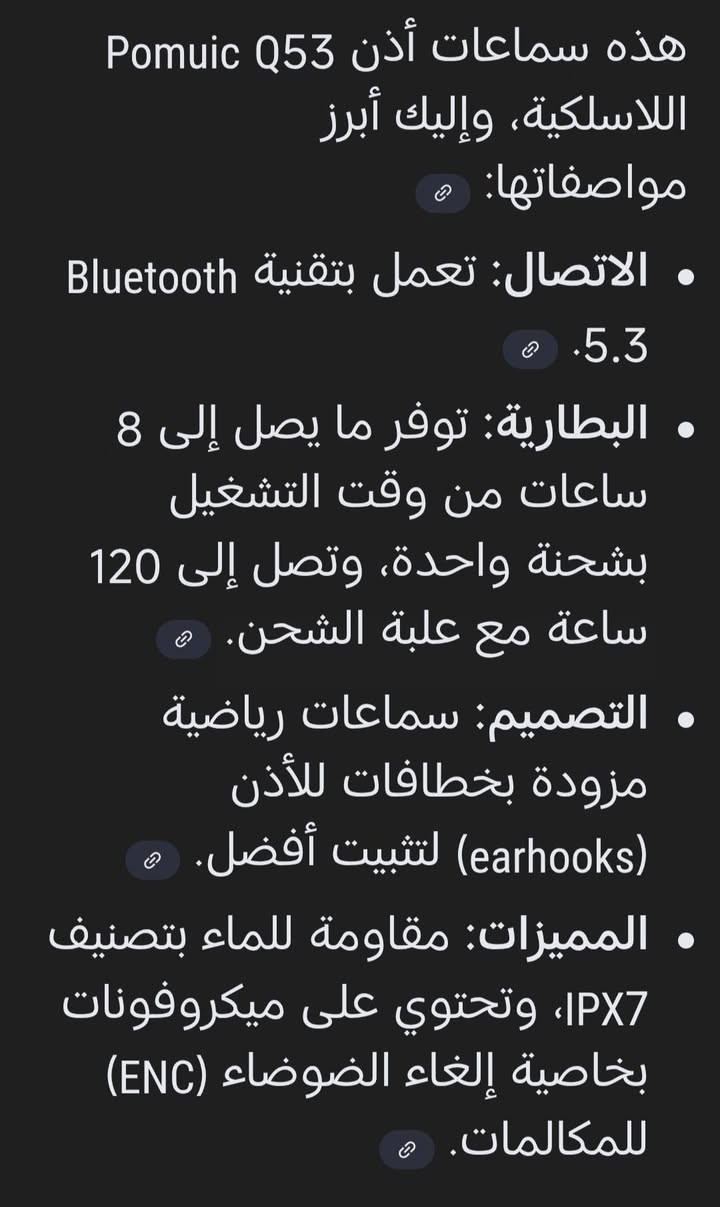 هذه سماعات أذن Pomuic Q53 اللاسلكية، وإليك أبرز مواصفاتها:

• الاتصال: تعمل بتقنية Bluetooth 5.3.

• البطارية: توفر ما يصل إلى 8 ساعات من وقت التشغيل بشحنة واحدة، وتصل إلى 120 ساعة مع علبة الشحن.

• التصميم: سماعات رياضية مزودة بخطافات للأذن (earhooks) لتثبيت أفضل.

• المميزات: مقاومة للماء بتصنيف IPX7، وتحتوي على ميكروفونات بخاصية إلغاء الضوضاء (ENC) للمكالمات.